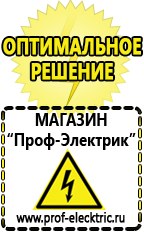 ОПТИМАЛЬНОЕ РЕШЕНИЕ

МАГАЗИН
“Проф-Электрик”

www.prof-electric.ru